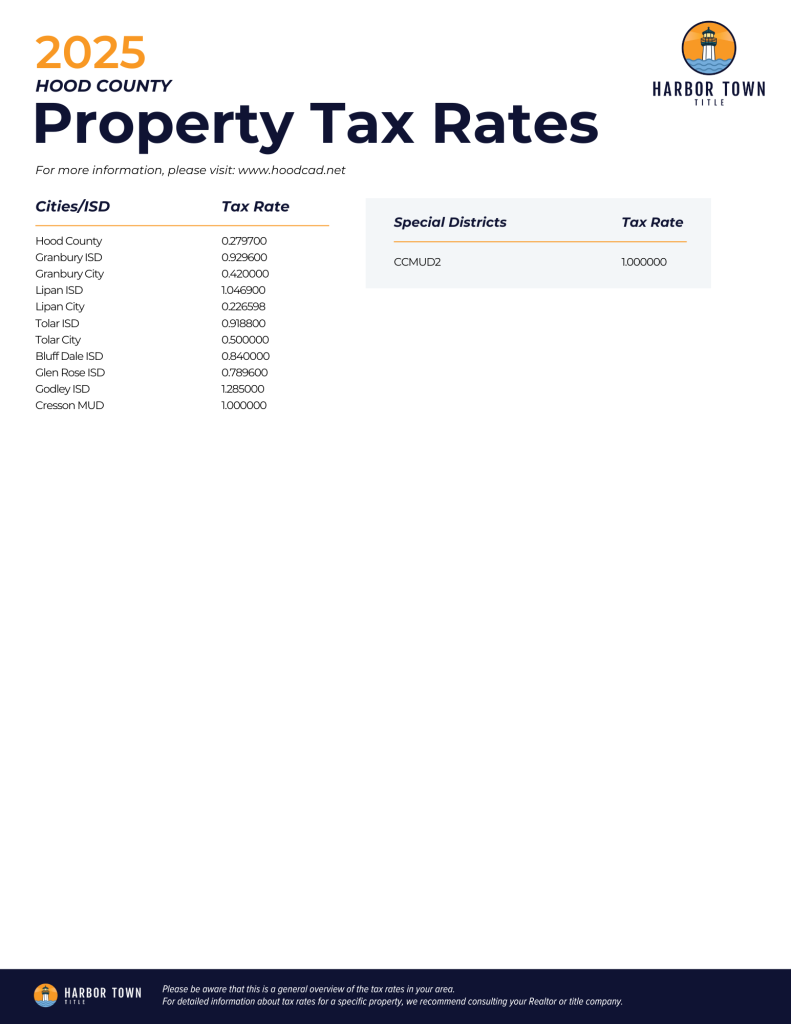 2025
HOOD COUNTY
Property Tax Rates

HARBOR TOWN
TITLE

For more information, please visit: www.hoodcad.net

| Cities/ISD | Tax Rate |
|---|---|
| Hood County | 0.279700 |
| Granbury ISD | 0.929600 |
| Granbury City | 0.420000 |
| Lipan ISD | 1.046900 |
| Lipan City | 0.226598 |
| Tolar ISD | 0.918800 |
| Tolar City | 0.500000 |
| Bluff Dale ISD | 0.840000 |
| Glen Rose ISD | 0.789600 |
| Godley ISD | 1.285000 |
| Cresson MUD | 1.000000 |

| Special Districts | Tax Rate |
|---|---|
| CCMUD2 | 1.000000 |

HARBOR TOWN
TITLE

Please be aware that this is a general overview of the tax rates in your area.
For detailed information about tax rates for a specific property, we recommend consulting your Realtor or title company.